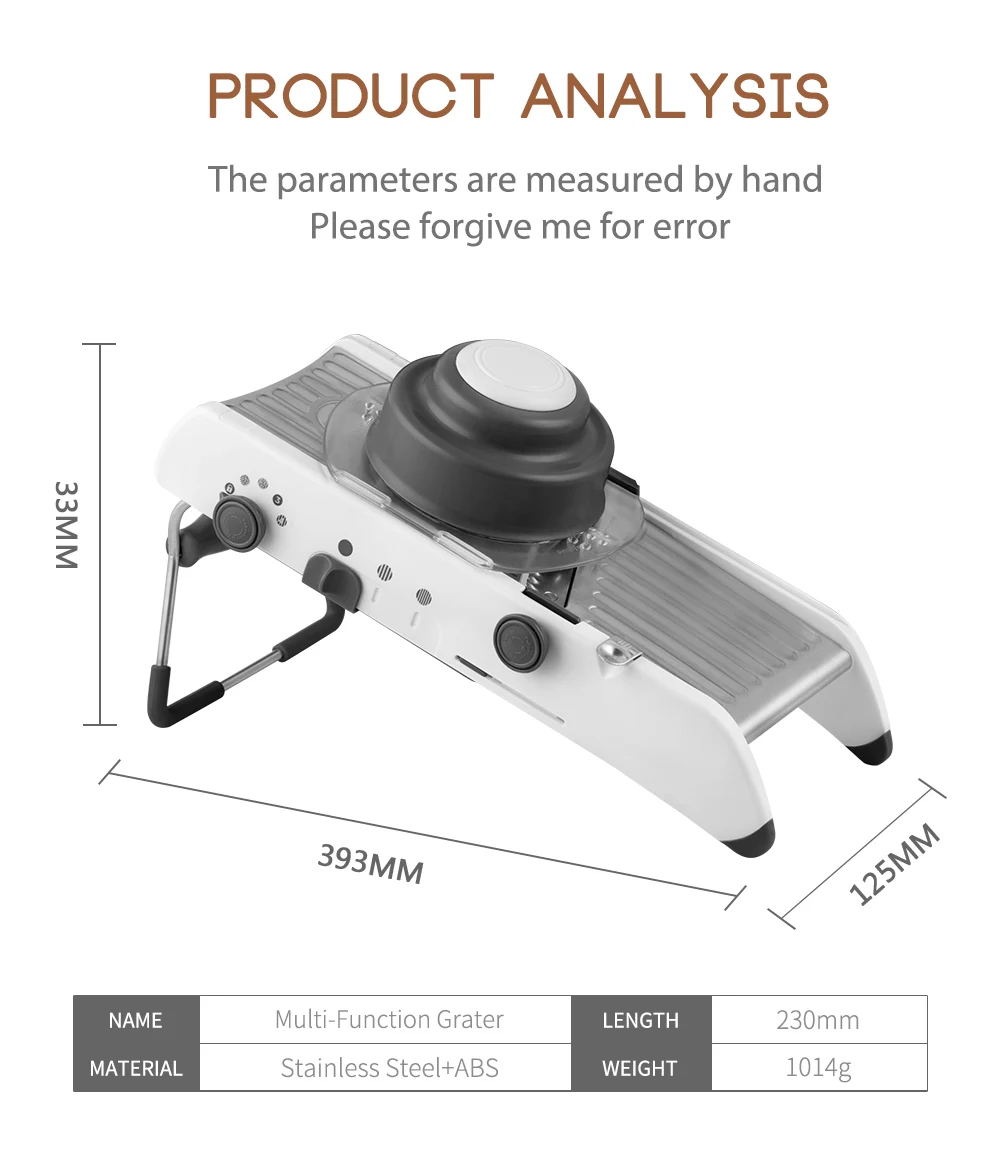 PRODUCT ANALYSIS

The parameters are measured by hand
Please forgive me for error

33MM

393MM

125MM

| NAME | Multi-Function Grater | LENGTH | 230mm |
|---|---|---|---|
| MATERIAL | Stainless Steel+ABS | WEIGHT | 1014g |